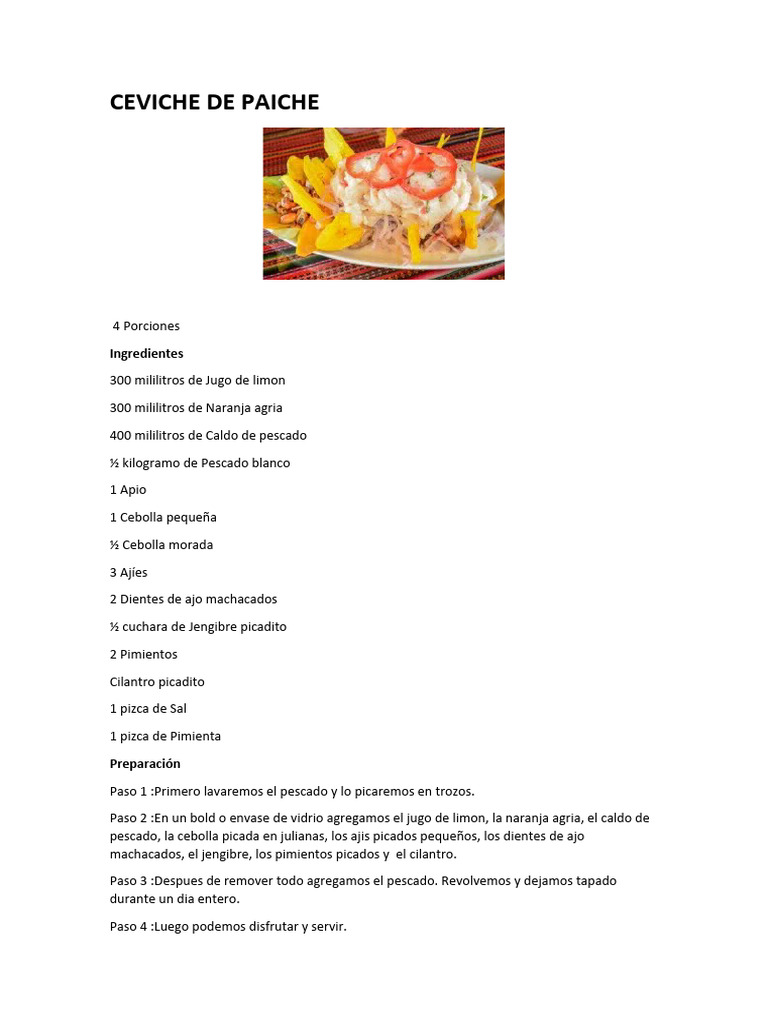 CEVICHE DE PAICHE

4 Porciones

Ingredientes

300 mililitros de Jugo de limon

300 mililitros de Naranja agria

400 mililitros de Caldo de pescado

½ kilogramo de Pescado blanco

1 Apio

1 Cebolla pequeña

½ Cebolla morada

3 Ajíes

2 Dientes de ajo machacados

½ cuchara de Jengibre picadito

2 Pimientos

Cilantro picadito

1 pizca de Sal

1 pizca de Pimienta

Preparación

Paso 1 :Primero lavaremos el pescado y lo picaremos en trozos.

Paso 2 :En un bold o envase de vidrio agregamos el jugo de limon, la naranja agria, el caldo de pescado, la cebolla picada en julianas, los ajis picados pequeños, los dientes de ajo machacados, el jengibre, los pimientos picados y el cilantro.

Paso 3 :Despues de remover todo agregamos el pescado. Revolvemos y dejamos tapado durante un dia entero.

Paso 4 :Luego podemos disfrutar y servir.